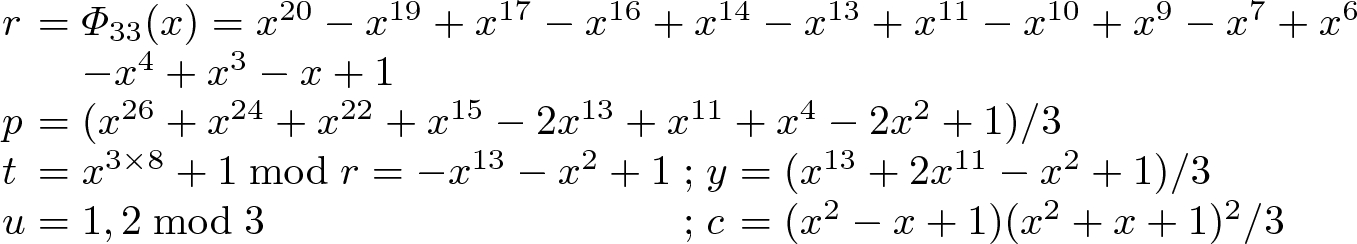 $r = \Phi_{33}(x) = x^{20} - x^{19} + x^{17} - x^{16} + x^{14} - x^{13} + x^{11} - x^{10} + x^9 - x^7 + x^6$
$-x^4 + x^3 - x + 1$
$p = (x^{26} + x^{24} + x^{22} + x^{15} - 2x^{13} + x^{11} + x^4 - 2x^2 + 1)/3$
$t = x^{3\times 8} + 1 \bmod r = -x^{13} - x^2 + 1$ ; $y = (x^{13} + 2x^{11} - x^2 + 1)/3$
$u = 1, 2 \bmod 3$ ; $c = (x^2 - x + 1)(x^2 + x + 1)^2/3$